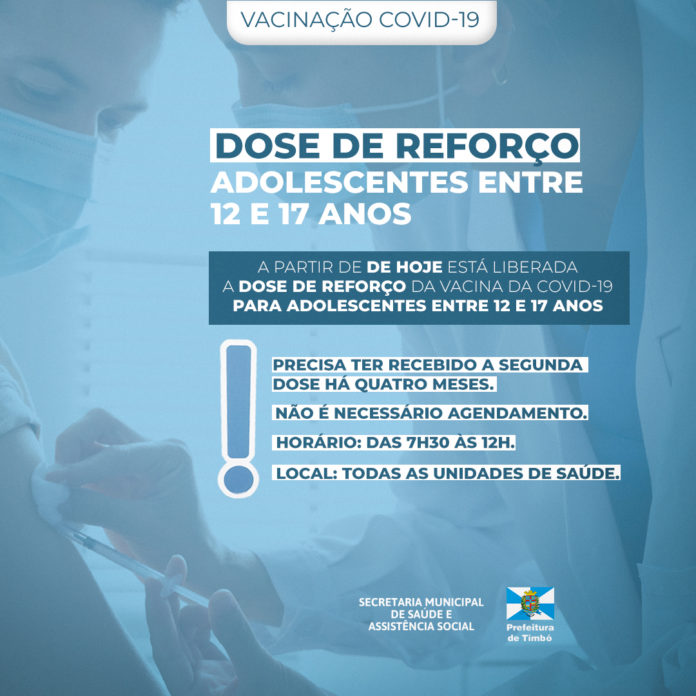 VACINAÇÃO COVID-19

DOSE DE REFORÇO
ADOLESCENTES ENTRE
12 E 17 ANOS

A PARTIR DE DE HOJE ESTÁ LIBERADA
A DOSE DE REFORÇO DA VACINA DA COVID-19
PARA ADOLESCENTES ENTRE 12 E 17 ANOS

PRECISA TER RECEBIDO A SEGUNDA DOSE HÁ QUATRO MESES.

NÃO É NECESSÁRIO AGENDAMENTO.

HORÁRIO: DAS 7H30 ÀS 12H.

LOCAL: TODAS AS UNIDADES DE SAÚDE.

SECRETARIA MUNICIPAL
DE SAÚDE E
ASSISTÊNCIA SOCIAL

Prefeitura
de Timbó